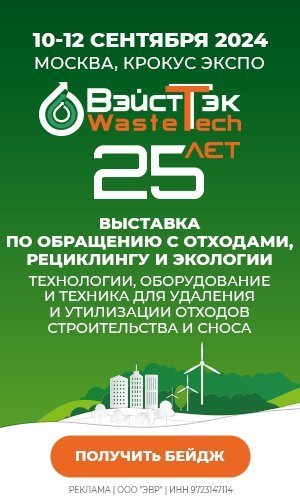 10-12 СЕНТЯБРЯ 2024
МОСКВА, КРОКУС ЭКСПО

ВэйстТэк
WasteTech

25 ЛЕТ

ВЫСТАВКА
ПО ОБРАЩЕНИЮ С ОТХОДАМИ, РЕЦИКЛИНГУ И ЭКОЛОГИИ

ТЕХНОЛОГИИ, ОБОРУДОВАНИЕ И ТЕХНИКА ДЛЯ УДАЛЕНИЯ И УТИЛИЗАЦИИ ОТХОДОВ СТРОИТЕЛЬСТВА И СНОСА

ПОЛУЧИТЬ БЕЙДЖ

РЕКЛАМА | ООО "ЭВР" | ИНН 9723147114